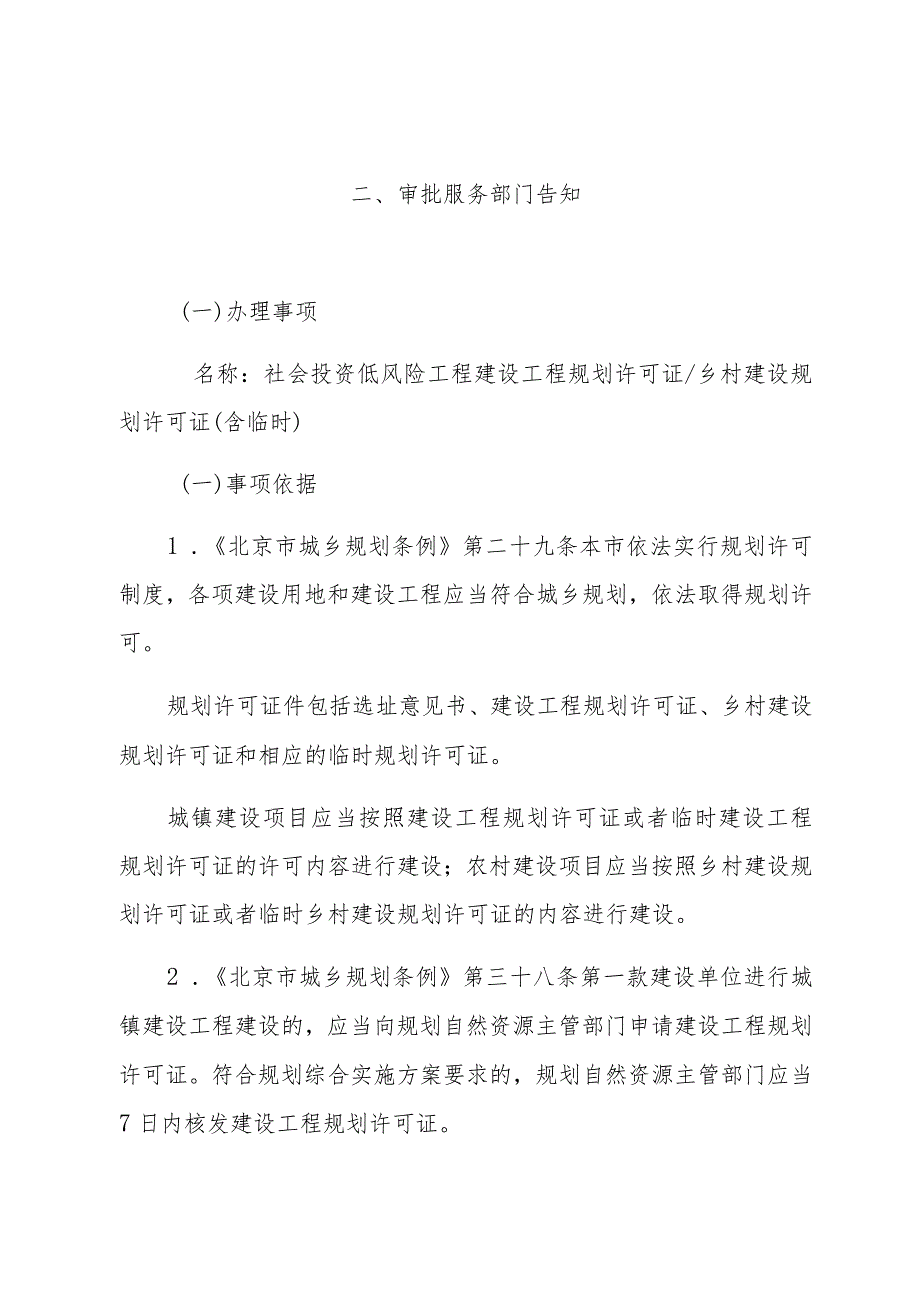 二、审批服务部门告知

(一)办理事项

名称：社会投资低风险工程建设工程规划许可证/乡村建设规划许可证(含临时)

(一)事项依据

1．《北京市城乡规划条例》第二十九条本市依法实行规划许可制度，各项建设用地和建设工程应当符合城乡规划，依法取得规划许可。

规划许可证件包括选址意见书、建设工程规划许可证、乡村建设规划许可证和相应的临时规划许可证。

城镇建设项目应当按照建设工程规划许可证或者临时建设工程规划许可证的许可内容进行建设；农村建设项目应当按照乡村建设规划许可证或者临时乡村建设规划许可证的内容进行建设。

2．《北京市城乡规划条例》第三十八条第一款建设单位进行城镇建设工程建设的，应当向规划自然资源主管部门申请建设工程规划许可证。符合规划综合实施方案要求的，规划自然资源主管部门应当7日内核发建设工程规划许可证。